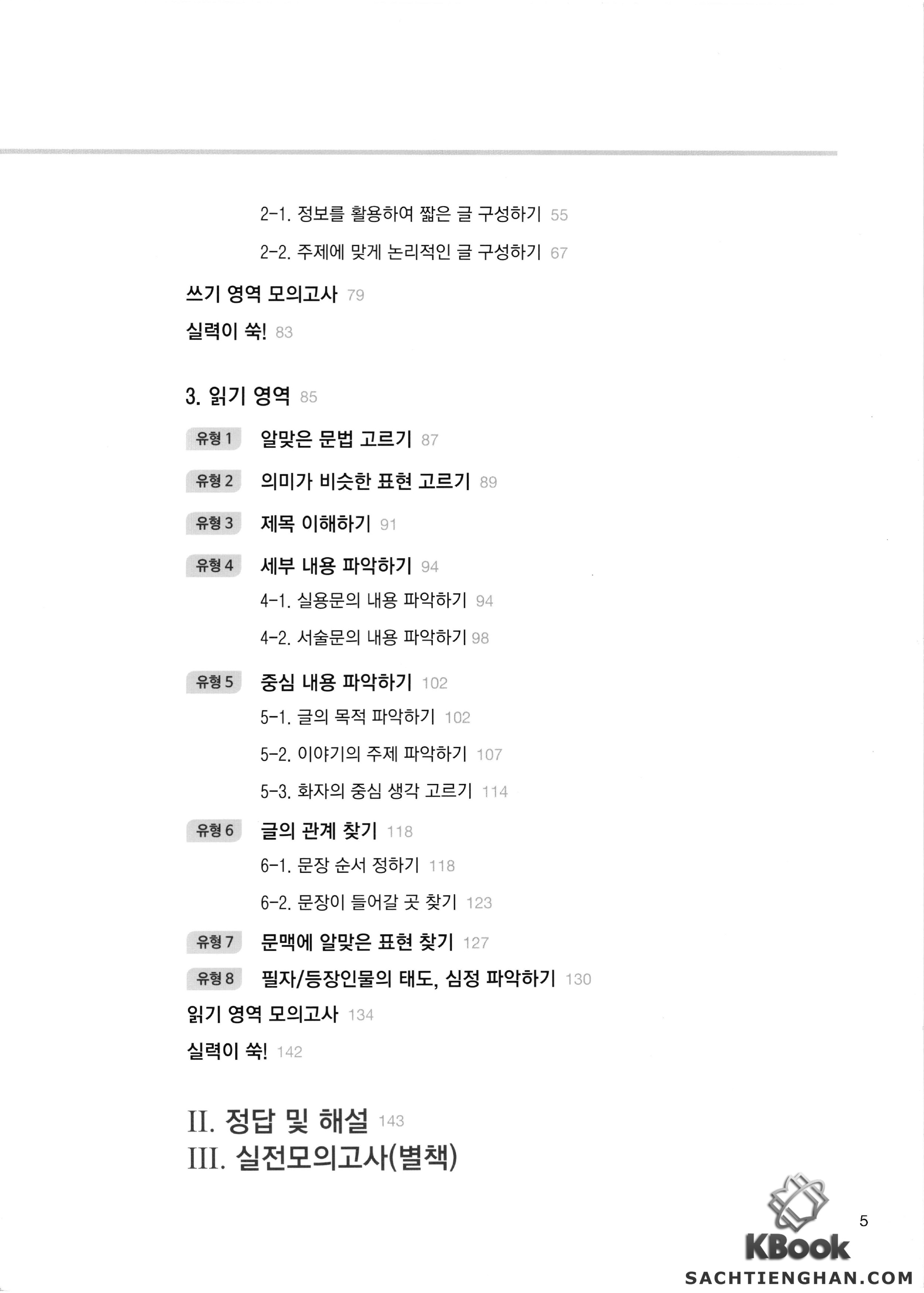 2-1. 정보를 활용하여 짧은 글 구성하기 55

2-2. 주제에 맞게 논리적인 글 구성하기 67

쓰기 영역 모의고사 79

실력이 쑥! 83

3. 읽기 영역 85

유형 1 알맞은 문법 고르기 87

유형 2 의미가 비슷한 표현 고르기 89

유형 3 제목 이해하기 91

유형 4 세부 내용 파악하기 94

4-1. 실용문의 내용 파악하기 94

4-2. 서술문의 내용 파악하기 98

유형 5 중심 내용 파악하기 102

5-1. 글의 목적 파악하기 102

5-2. 이야기의 주제 파악하기 107

5-3. 화자의 중심 생각 고르기 114

유형 6 글의 관계 찾기 118

6-1. 문장 순서 정하기 118

6-2. 문장이 들어갈 곳 찾기 123

유형 7 문맥에 알맞은 표현 찾기 127

유형 8 필자/등장인물의 태도, 심정 파악하기 130

읽기 영역 모의고사 134

실력이 쑥! 142

II. 정답 및 해설 143

III. 실전모의고사(별책)

5

KBook

SACHTIENGHAN.COM